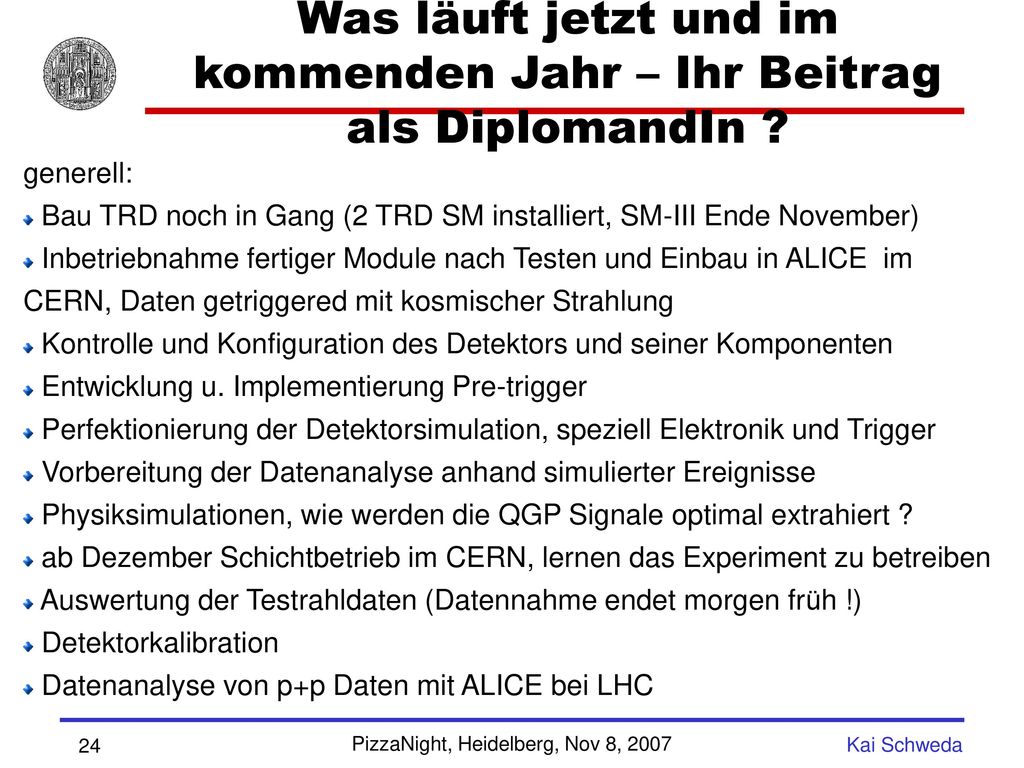 Was läuft jetzt und im kommenden Jahr – Ihr Beitrag als DiplomandIn ?

generell:

Bau TRD noch in Gang (2 TRD SM installiert, SM-III Ende November)

Inbetriebnahme fertiger Module nach Testen und Einbau in ALICE im CERN, Daten getriggered mit kosmischer Strahlung

Kontrolle und Konfiguration des Detektors und seiner Komponenten

Entwicklung u. Implementierung Pre-trigger

Perfektionierung der Detektorsimulation, speziell Elektronik und Trigger

Vorbereitung der Datenanalyse anhand simulierter Ereignisse

Physiksimulationen, wie werden die QGP Signale optimal extrahiert ?

ab Dezember Schichtbetrieb im CERN, lernen das Experiment zu betreiben

Auswertung der Testrahldaten (Datennahme endet morgen früh !)

Detektorkalibration

Datenanalyse von p+p Daten mit ALICE bei LHC

24

PizzaNight, Heidelberg, Nov 8, 2007

Kai Schweda